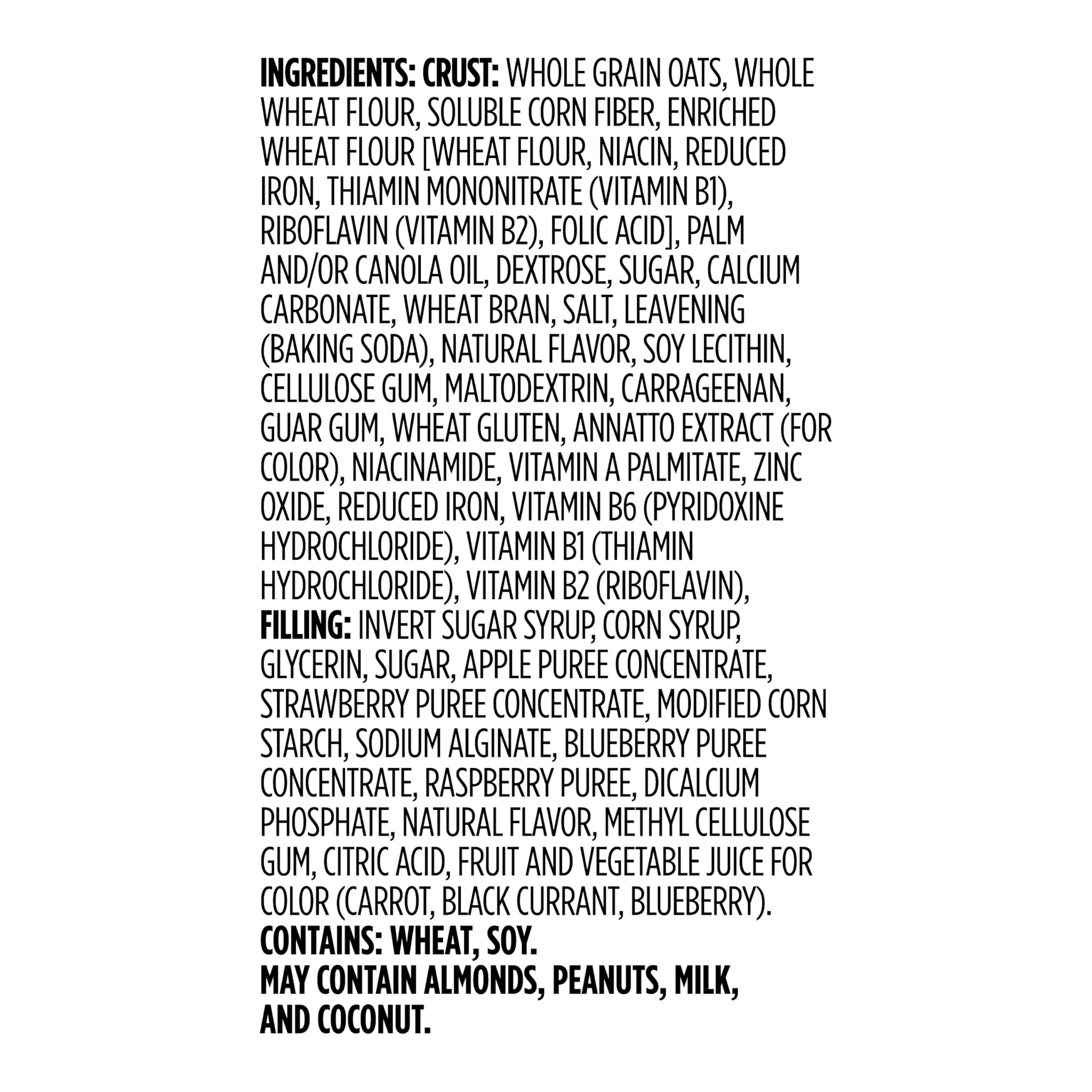 INGREDIENTS: CRUST: WHOLE GRAIN OATS, WHOLE WHEAT FLOUR, SOLUBLE CORN FIBER, ENRICHED WHEAT FLOUR [WHEAT FLOUR, NIACIN, REDUCED IRON, THIAMIN MONONITRATE (VITAMIN B1), RIBOFLAVIN (VITAMIN B2), FOLIC ACID], PALM AND/OR CANOLA OIL, DEXTROSE, SUGAR, CALCIUM CARBONATE, WHEAT BRAN, SALT, LEAVENING (BAKING SODA), NATURAL FLAVOR, SOY LECITHIN, CELLULOSE GUM, MALTODEXTRIN, CARRAGEENAN, GUAR GUM, WHEAT GLUTEN, ANNATTO EXTRACT (FOR COLOR), NIACINAMIDE, VITAMIN A PALMITATE, ZINC OXIDE, REDUCED IRON, VITAMIN B6 (PYRIDOXINE HYDROCHLORIDE), VITAMIN B1 (THIAMIN HYDROCHLORIDE), VITAMIN B2 (RIBOFLAVIN), FILLING: INVERT SUGAR SYRUP, CORN SYRUP, GLYCERIN, SUGAR, APPLE PUREE CONCENTRATE, STRAWBERRY PUREE CONCENTRATE, MODIFIED CORN STARCH, SODIUM ALGINATE, BLUEBERRY PUREE CONCENTRATE, RASPBERRY PUREE, DICALCIUM PHOSPHATE, NATURAL FLAVOR, METHYL CELLULOSE GUM, CITRIC ACID, FRUIT AND VEGETABLE JUICE FOR COLOR (CARROT, BLACK CURRANT, BLUEBERRY).
CONTAINS: WHEAT, SOY.
MAY CONTAIN ALMONDS, PEANUTS, MILK, AND COCONUT.